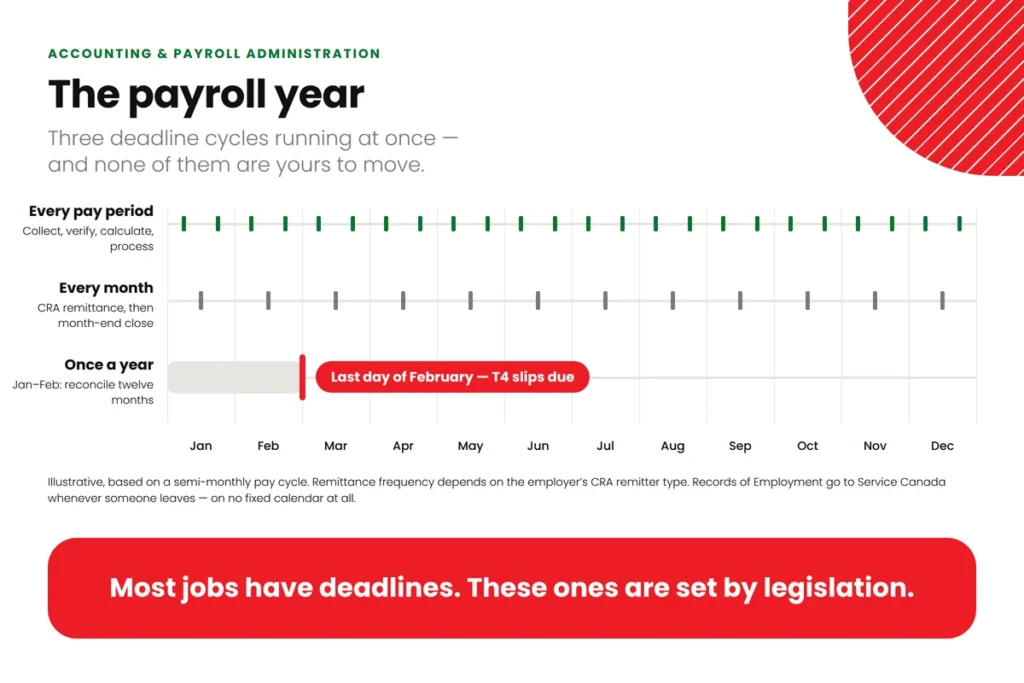 ACCOUNTING & PAYROLL ADMINISTRATION

The payroll year

Three deadline cycles running at once — and none of them are yours to move.

Every pay period
Collect, verify, calculate, process

Every month
CRA remittance, then month-end close

Once a year
Jan–Feb: reconcile twelve months

Last day of February — T4 slips due

Jan Feb Mar Apr May Jun Jul Aug Sep Oct Nov Dec

Illustrative, based on a semi-monthly pay cycle. Remittance frequency depends on the employer's CRA remitter type. Records of Employment go to Service Canada whenever someone leaves — on no fixed calendar at all.

Most jobs have deadlines. These ones are set by legislation.